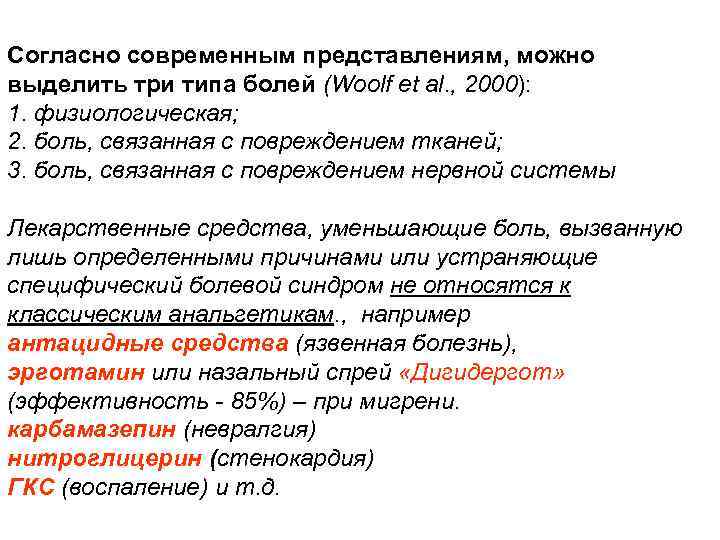 Согласно современным представлениям, можно выделить три типа болей (Woolf et al., 2000):
1. физиологическая;
2. боль, связанная с повреждением тканей;
3. боль, связанная с повреждением нервной системы

Лекарственные средства, уменьшающие боль, вызванную лишь определенными причинами или устраняющие специфический болевой синдром не относятся к классическим анальгетикам., например
антацидные средства (язвенная болезнь),
эрготамин или назальный спрей «Дигидергот» (эффективность - 85%) – при мигрени.
карбамазепин (невралгия)
нитроглицерин (стенокардия)
ГКС (воспаление) и т.д.